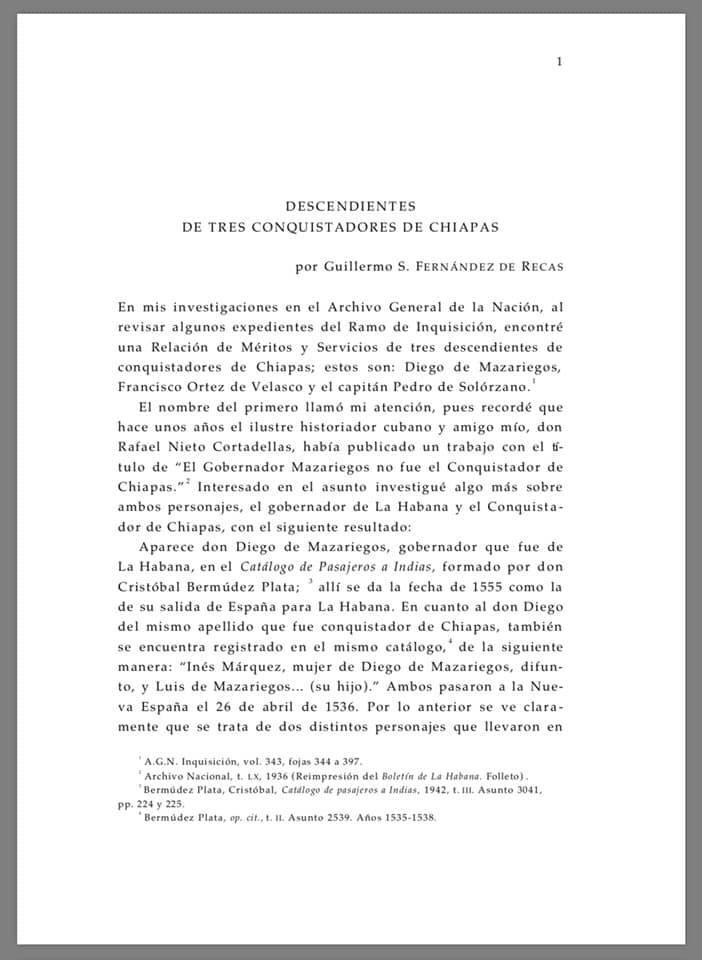 1

DESCENDIENTES
DE TRES CONQUISTADORES DE CHIAPAS

por Guillermo S. FERNÁNDEZ DE RECAS

En mis investigaciones en el Archivo General de la Nación, al revisar algunos expedientes del Ramo de Inquisición, encontré una Relación de Méritos y Servicios de tres descendientes de conquistadores de Chiapas; estos son: Diego de Mazariegos, Francisco Ortez de Velasco y el capitán Pedro de Solórzano.$^1$

El nombre del primero llamó mi atención, pues recordé que hace unos años el ilustre historiador cubano y amigo mío, don Rafael Nieto Cortadellas, había publicado un trabajo con el título de "El Gobernador Mazariegos no fue el Conquistador de Chiapas."$^2$ Interesado en el asunto investigué algo más sobre ambos personajes, el gobernador de La Habana y el Conquistador de Chiapas, con el siguiente resultado:

Aparece don Diego de Mazariegos, gobernador que fue de La Habana, en el Catálogo de Pasajeros a Indias, formado por don Cristóbal Bermúdez Plata; $^3$ allí se da la fecha de 1555 como la de su salida de España para La Habana. En cuanto al don Diego del mismo apellido que fue conquistador de Chiapas, también se encuentra registrado en el mismo catálogo,$^4$ de la siguiente manera: "Inés Márquez, mujer de Diego de Mazariegos, difunto, y Luis de Mazariegos... (su hijo)." Ambos pasaron a la Nueva España el 26 de abril de 1536. Por lo anterior se ve claramente que se trata de dos distintos personajes que llevaron en

$^1$ A.G.N. Inquisición, vol. 343, fojas 344 a 397.
$^2$ Archivo Nacional, t. LX, 1936 (Reimpresión del Boletín de La Habana. Folleto).
$^3$ Bermúdez Plata, Cristóbal, Catálogo de pasajeros a Indias, 1942, t. III. Asunto 3041, pp. 224 y 225.
$^4$ Bermúdez Plata, op. cit., t. II. Asunto 2539. Años 1535-1538.